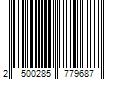 2 500285 779687